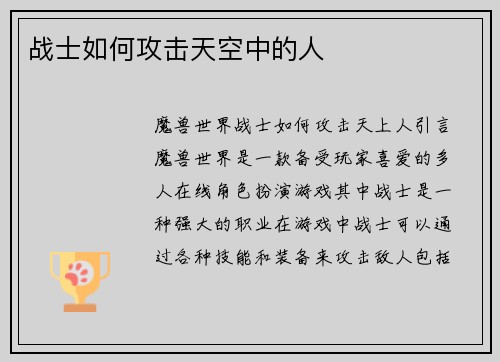 战士如何攻击天空中的人

魔兽世界战士如何攻击天上人引言魔兽世界是一款备受玩家喜爱的多人在线角色扮演游戏其中战士是一种强大的职业在游戏中战士可以通过各种技能和装备来攻击敌人包括